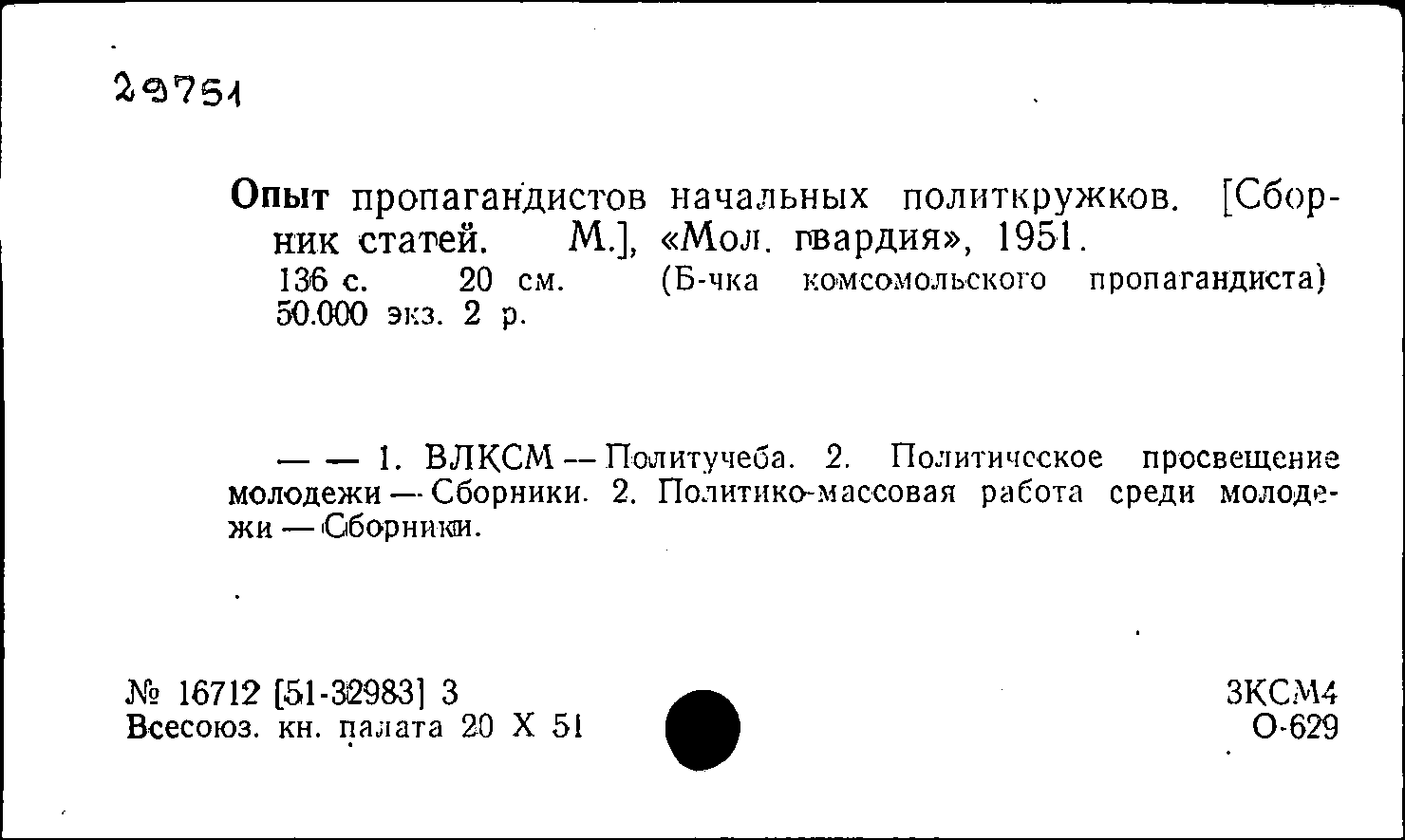 29751

Опыт пропагандистов начальных политкружков. [Сборник статей. М.], «Мол. гвардия», 1951.
136 с. 20 см. (Б-чка комсомольского пропагандиста) 50.000 экз. 2 р.

— — 1. ВЛКСМ — Политучеба. 2. Политическое просвещение молодежи — Сборники. 2. Политико-массовая работа среди молодежи — Сборники.

№ 16712 [51-32983] 3
Всесоюз. кн. палата 20 X 51

3КСМ4
О-629